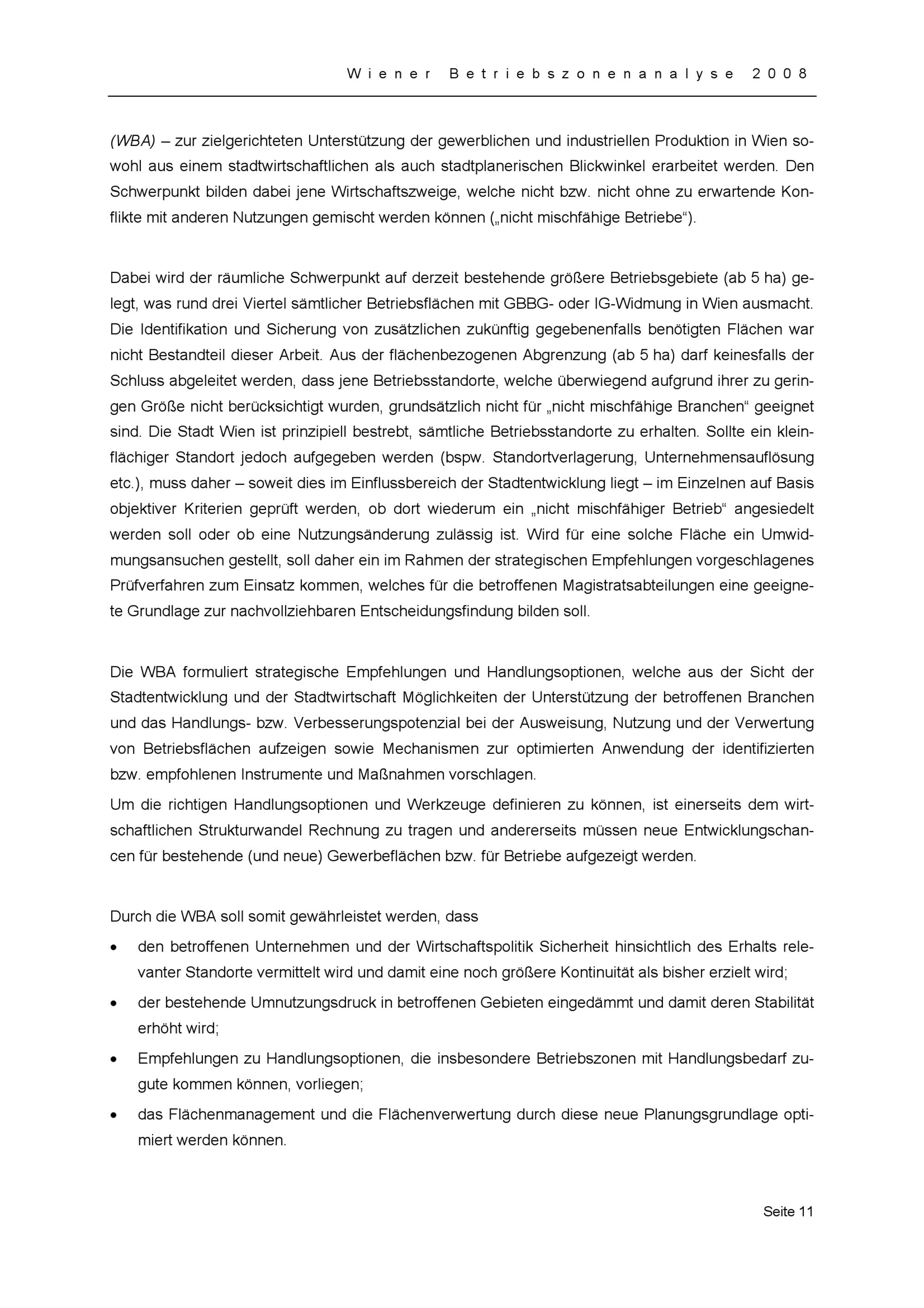 Wiener Betriebszonenanalyse 2008

(WBA) – zur zielgerichteten Unterstützung der gewerblichen und industriellen Produktion in Wien sowohl aus einem stadtwirtschaftlichen als auch stadtplanerischen Blickwinkel erarbeitet werden. Den Schwerpunkt bilden dabei jene Wirtschaftszweige, welche nicht bzw. nicht ohne zu erwartende Konflikte mit anderen Nutzungen gemischt werden können („nicht mischfähige Betriebe“).

Dabei wird der räumliche Schwerpunkt auf derzeit bestehende größere Betriebsgebiete (ab 5 ha) gelegt, was rund drei Viertel sämtlicher Betriebsflächen mit GBBG- oder IG-Widmung in Wien ausmacht. Die Identifikation und Sicherung von zusätzlichen zukünftig gegebenenfalls benötigten Flächen war nicht Bestandteil dieser Arbeit. Aus der flächenbezogenen Abgrenzung (ab 5 ha) darf keinesfalls der Schluss abgeleitet werden, dass jene Betriebsstandorte, welche überwiegend aufgrund ihrer zu geringen Größe nicht berücksichtigt wurden, grundsätzlich nicht für „nicht mischfähige Branchen“ geeignet sind. Die Stadt Wien ist prinzipiell bestrebt, sämtliche Betriebsstandorte zu erhalten. Sollte ein kleinflächiger Standort jedoch aufgegeben werden (bspw. Standortverlagerung, Unternehmensauflösung etc.), muss daher – soweit dies im Einflussbereich der Stadtentwicklung liegt – im Einzelnen auf Basis objektiver Kriterien geprüft werden, ob dort wiederum ein „nicht mischfähiger Betrieb“ angesiedelt werden soll oder ob eine Nutzungsänderung zulässig ist. Wird für eine solche Fläche ein Umwidmungsansuchen gestellt, soll daher ein im Rahmen der strategischen Empfehlungen vorgeschlagenes Prüfverfahren zum Einsatz kommen, welches für die betroffenen Magistratsabteilungen eine geeignete Grundlage zur nachvollziehbaren Entscheidungsfindung bilden soll.

Die WBA formuliert strategische Empfehlungen und Handlungsoptionen, welche aus der Sicht der Stadtentwicklung und der Stadtwirtschaft Möglichkeiten der Unterstützung der betroffenen Branchen und das Handlungs- bzw. Verbesserungspotenzial bei der Ausweisung, Nutzung und der Verwertung von Betriebsflächen aufzeigen sowie Mechanismen zur optimierten Anwendung der identifizierten bzw. empfohlenen Instrumente und Maßnahmen vorschlagen.

Um die richtigen Handlungsoptionen und Werkzeuge definieren zu können, ist einerseits dem wirtschaftlichen Strukturwandel Rechnung zu tragen und andererseits müssen neue Entwicklungschancen für bestehende (und neue) Gewerbeflächen bzw. für Betriebe aufgezeigt werden.

Durch die WBA soll somit gewährleistet werden, dass
• den betroffenen Unternehmen und der Wirtschaftspolitik Sicherheit hinsichtlich des Erhalts relevanter Standorte vermittelt wird und damit eine noch größere Kontinuität als bisher erzielt wird;
• der bestehende Umnutzungsdruck in betroffenen Gebieten eingedämmt und damit deren Stabilität erhöht wird;
• Empfehlungen zu Handlungsoptionen, die insbesondere Betriebszonen mit Handlungsbedarf zugute kommen können, vorliegen;
• das Flächenmanagement und die Flächenverwertung durch diese neue Planungsgrundlage optimiert werden können.

Seite 11